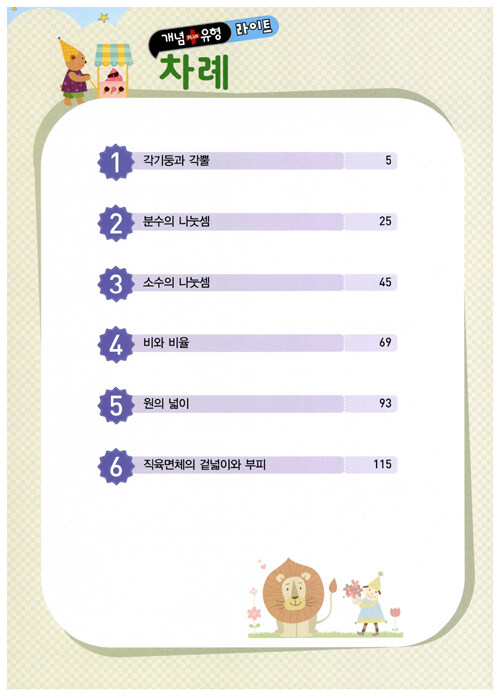 개념 PLUS 유형 라이트

차례

1 각기둥과 각뿔 5

2 분수의 나눗셈 25

3 소수의 나눗셈 45

4 비와 비율 69

5 원의 넓이 93

6 직육면체의 겉넓이와 부피 115